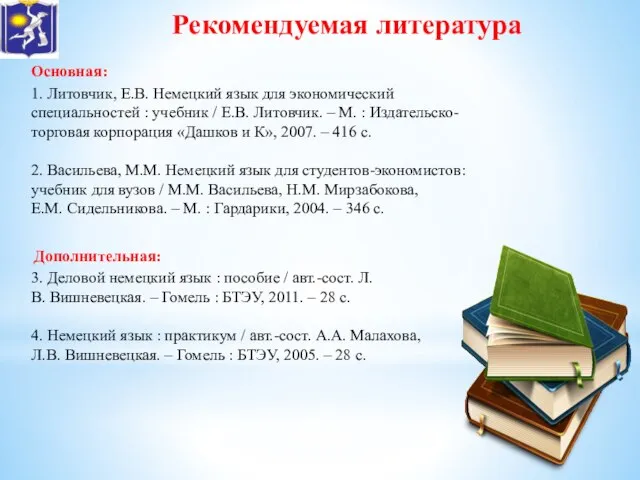 Рекомендуемая литература

Основная:

1. Литовчик, Е.В. Немецкий язык для экономический специальностей : учебник / Е.В. Литовчик. – М. : Издательско-торговая корпорация «Дашков и К», 2007. – 416 с.

2. Васильева, М.М. Немецкий язык для студентов-экономистов: учебник для вузов / М.М. Васильева, Н.М. Мирзабокова, Е.М. Сидельникова. – М. : Гардарики, 2004. – 346 с.

Дополнительная:

3. Деловой немецкий язык : пособие / авт.-сост. Л. В. Вишневецкая. – Гомель : БТЭУ, 2011. – 28 с.

4. Немецкий язык : практикум / авт.-сост. А.А. Малахова, Л.В. Вишневецкая. – Гомель : БТЭУ, 2005. – 28 с.